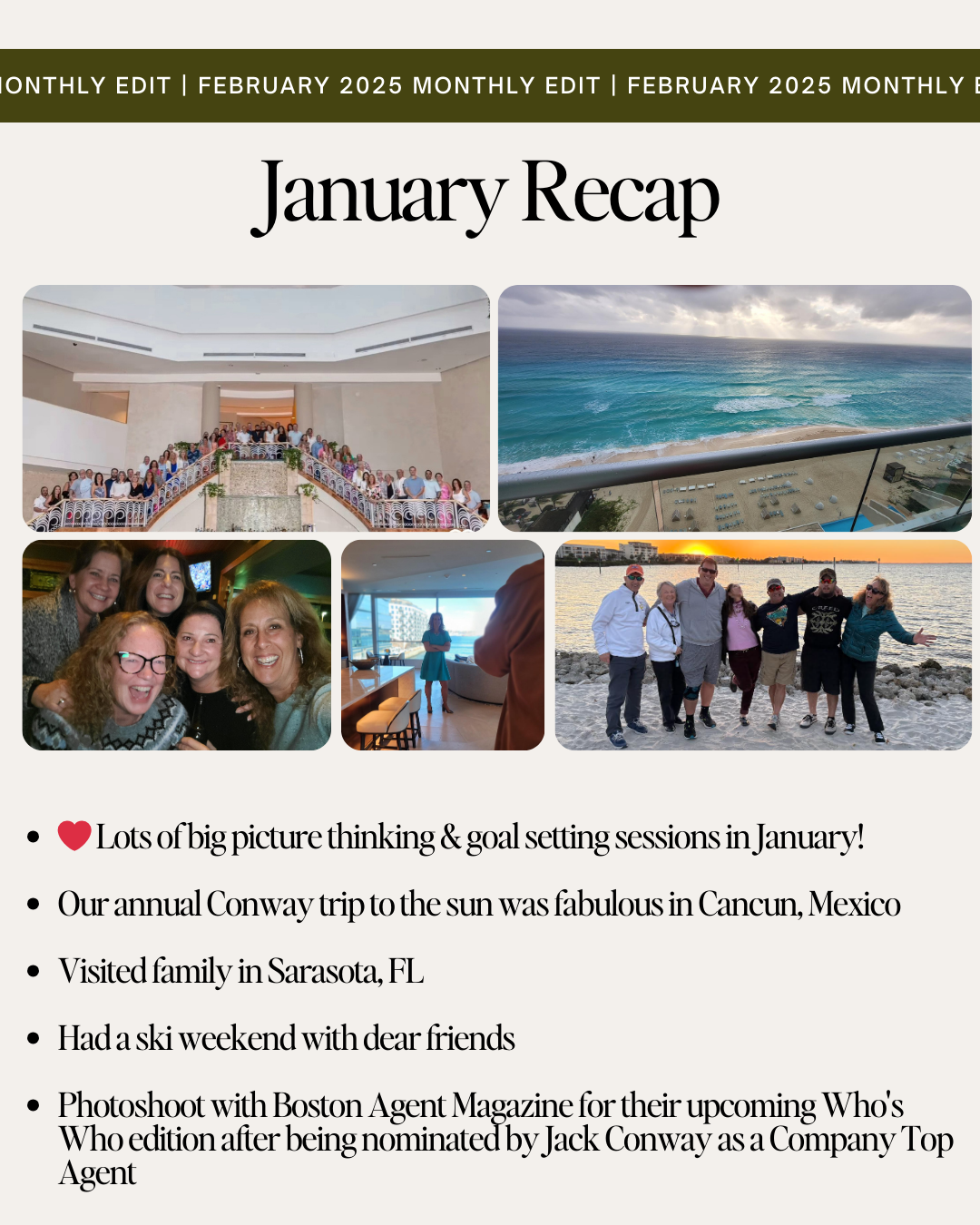 ONTHLY EDIT | FEBRUARY 2025 MONTHLY EDIT | FEBRUARY 2025 MONTHLY E

January Recap

- ❤️ Lots of big picture thinking & goal setting sessions in January!
- Our annual Conway trip to the sun was fabulous in Cancun, Mexico
- Visited family in Sarasota, FL
- Had a ski weekend with dear friends
- Photoshoot with Boston Agent Magazine for their upcoming Who's Who edition after being nominated by Jack Conway as a Company Top Agent